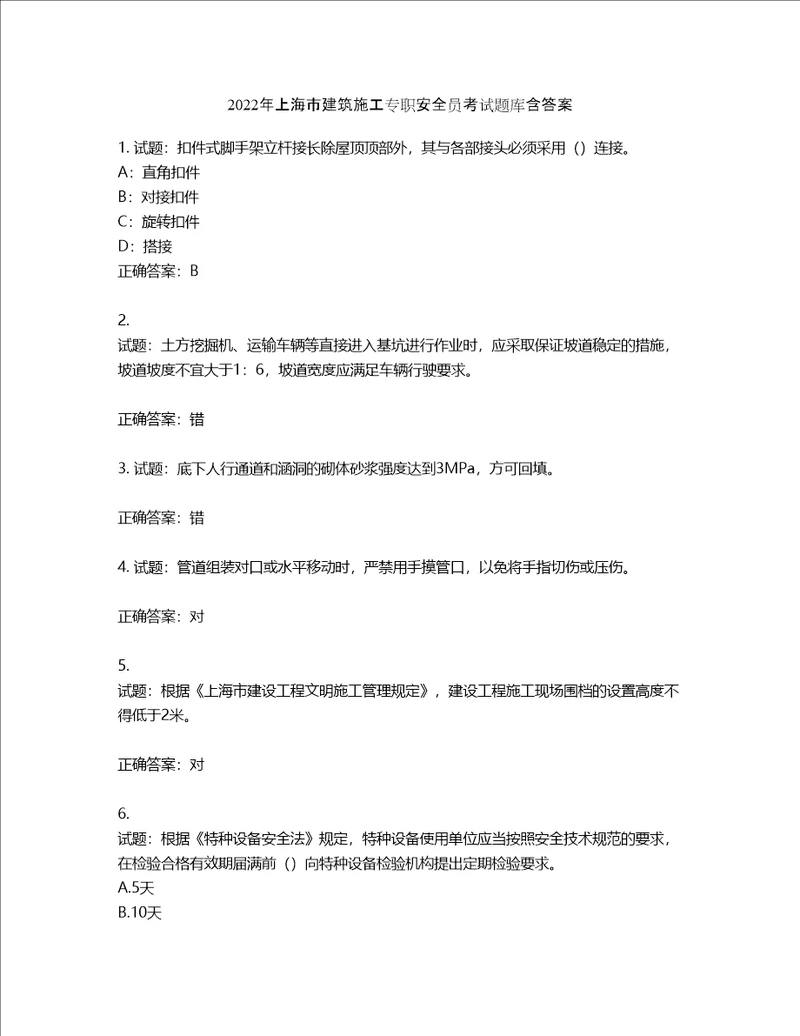 2022年上海市建筑施工专职安全员考试题库含答案

1. 试题：扣件式脚手架立杆接长除屋顶顶部外，其与各部接头必须采用（）连接。
A：直角扣件
B：对接扣件
C：旋转扣件
D：搭接
正确答案：B

2.
试题：土方挖掘机、运输车辆等直接进入基坑进行作业时，应采取保证坡道稳定的措施，坡道坡度不宜大于1：6，坡道宽度应满足车辆行驶要求。

正确答案：错

3. 试题：底下人行通道和涵洞的砌体砂浆强度达到3MPa，方可回填。

正确答案：错

4. 试题：管道组装对口或水平移动时，严禁用手摸管口，以免将手指切伤或压伤。

正确答案：对

5.
试题：根据《上海市建设工程文明施工管理规定》，建设工程施工现场围档的设置高度不得低于2米。

正确答案：对

6.
试题：根据《特种设备安全法》规定，特种设备使用单位应当按照安全技术规范的要求，在检验合格有效期届满前（）向特种设备检验机构提出定期检验要求。
A.5天
B.10天